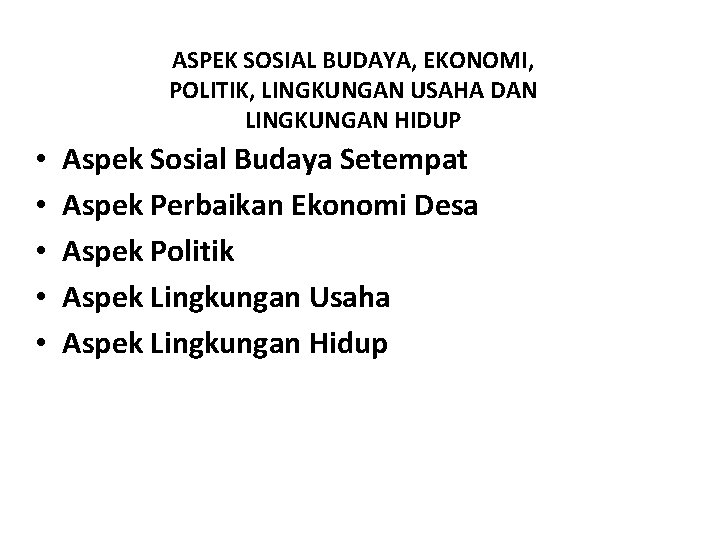 ASPEK SOSIAL BUDAYA, EKONOMI, POLITIK, LINGKUNGAN USAHA DAN LINGKUNGAN HIDUP

• Aspek Sosial Budaya Setempat
• Aspek Perbaikan Ekonomi Desa
• Aspek Politik
• Aspek Lingkungan Usaha
• Aspek Lingkungan Hidup